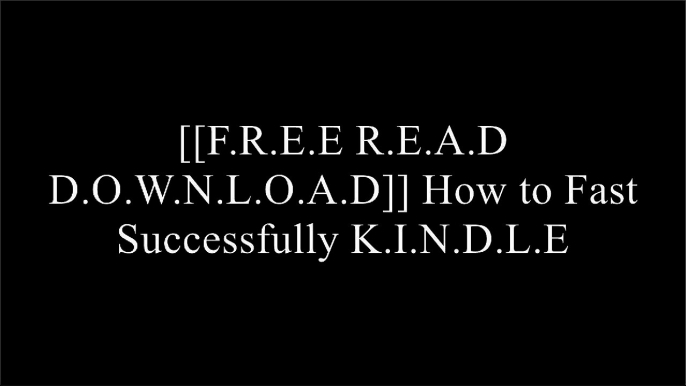 [[F.R.E.E R.E.A.D D.O.W.N.L.O.A.D]] How to Fast Successfully K.I.N.D.L.E